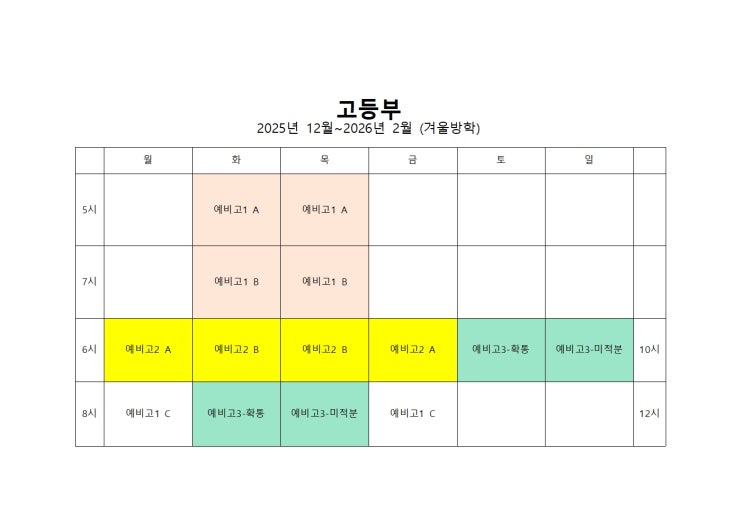 고등부
2025년 12월~2026년 2월 (겨울방학)

| | 월 | 화 | 목 | 금 | 토 | 일 | |
|---|---|---|---|---|---|---|---|
| 5시 | | 예비고1 A | 예비고1 A | | | | |
| 7시 | | 예비고1 B | 예비고1 B | | | | |
| 6시 | 예비고2 A | 예비고2 B | 예비고2 B | 예비고2 A | 예비고3-확통 | 예비고3-미적분 | 10시 |
| 8시 | 예비고1 C | 예비고3-확통 | 예비고3-미적분 | 예비고1 C | | | 12시 |